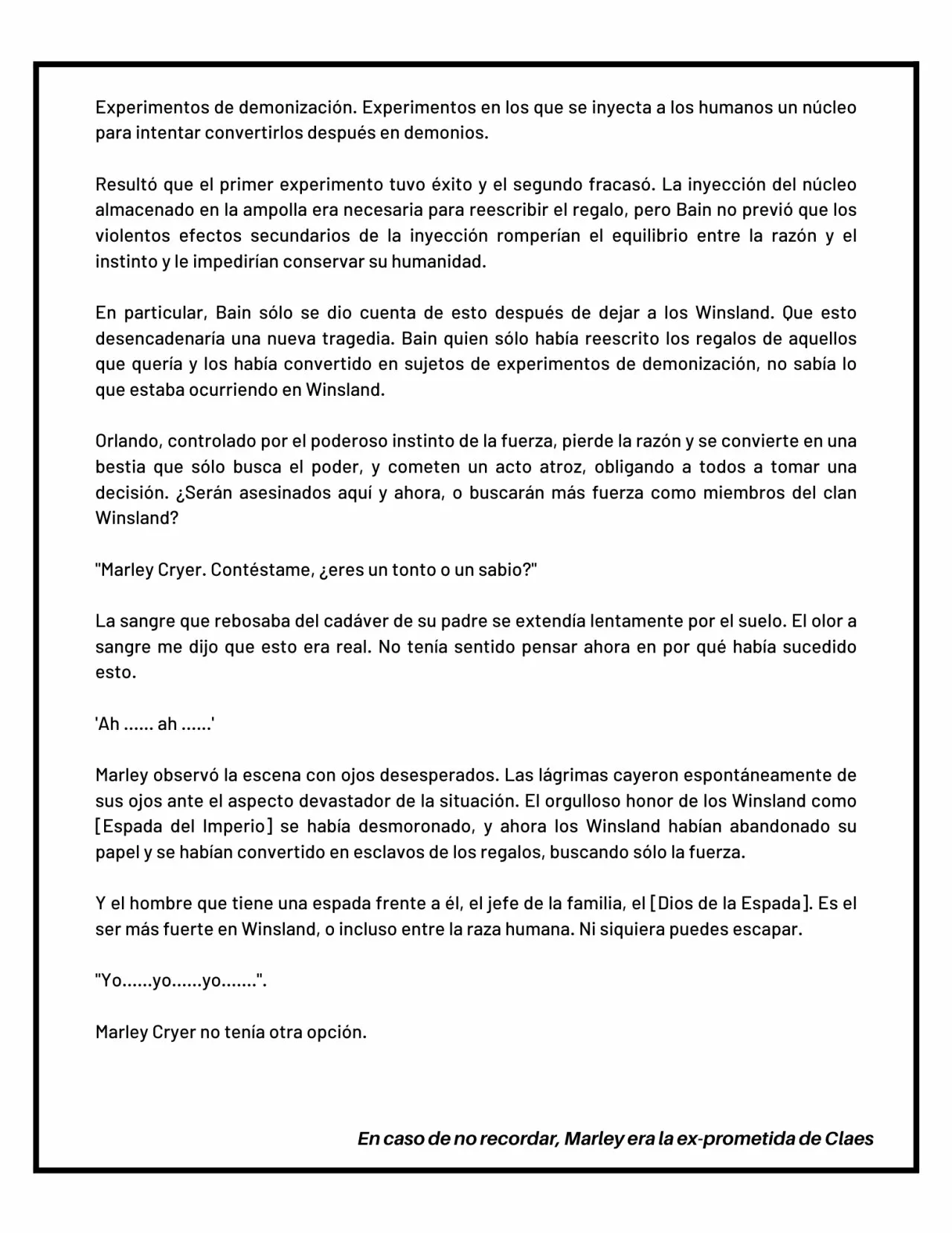 Experimentos de demonización. Experimentos en los que se inyecta a los humanos un núcleo para intentar convertirlos después en demonios.

Resultó que el primer experimento tuvo éxito y el segundo fracasó. La inyección del núcleo almacenado en la ampolla era necesaria para reescribir el regalo, pero Bain no previó que los violentos efectos secundarios de la inyección romperían el equilibrio entre la razón y el instinto y le impedirían conservar su humanidad.

En particular, Bain sólo se dio cuenta de esto después de dejar a los Winsland. Que esto desencadenaría una nueva tragedia. Bain quien sólo había reescrito los regalos de aquellos que quería y los había convertido en sujetos de experimentos de demonización, no sabía lo que estaba ocurriendo en Winsland.

Orlando, controlado por el poderoso instinto de la fuerza, pierde la razón y se convierte en una bestia que sólo busca el poder, y cometen un acto atroz, obligando a todos a tomar una decisión. ¿Serán asesinados aquí y ahora, o buscarán más fuerza como miembros del clan Winsland?

"Marley Cryer. Contéstame, ¿eres un tonto o un sabio?"

La sangre que rebosaba del cadáver de su padre se extendía lentamente por el suelo. El olor a sangre me dijo que esto era real. No tenía sentido pensar ahora en por qué había sucedido esto.

'Ah ...... ah ......'

Marley observó la escena con ojos desesperados. Las lágrimas cayeron espontáneamente de sus ojos ante el aspecto devastador de la situación. El orgulloso honor de los Winsland como [Espada del Imperio] se había desmoronado, y ahora los Winsland habían abandonado su papel y se habían convertido en esclavos de los regalos, buscando sólo la fuerza.

Y el hombre que tiene una espada frente a él, el jefe de la familia, el [Dios de la Espada]. Es el ser más fuerte en Winsland, o incluso entre la raza humana. Ni siquiera puedes escapar.

"Yo......yo......yo.......".

Marley Cryer no tenía otra opción.

En caso de no recordar, Marley era la ex-prometida de Claes